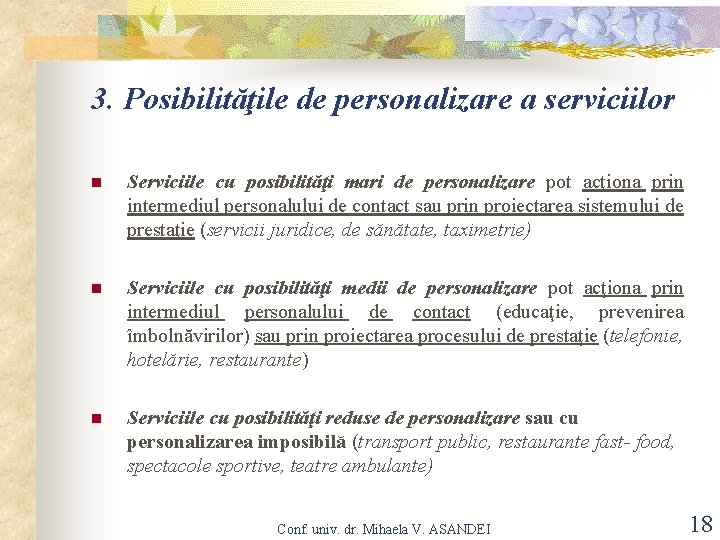 3. Posibilităţile de personalizare a serviciilor

Serviciile cu posibilităţi mari de personalizare pot acţiona prin intermediul personalului de contact sau prin proiectarea sistemului de prestaţie (servicii juridice, de sănătate, taximetrie)

Serviciile cu posibilităţi medii de personalizare pot acţiona prin intermediul personalului de contact (educaţie, prevenirea îmbolnăvirilor) sau prin proiectarea procesului de prestaţie (telefonie, hotelărie, restaurante)

Serviciile cu posibilităţi reduse de personalizare sau cu personalizarea imposibilă (transport public, restaurante fast- food, spectacole sportive, teatre ambulante)

Conf. univ. dr. Mihaela V. ASANDEI

18